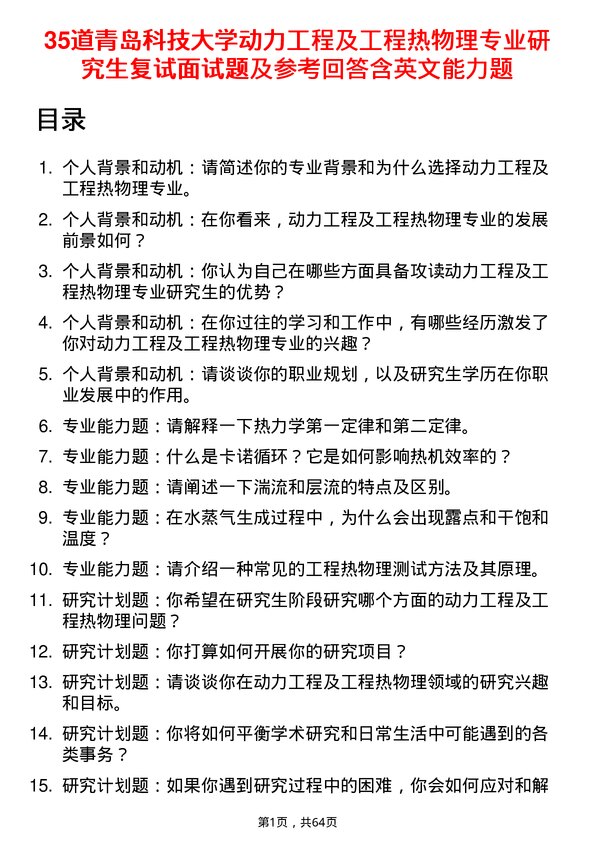 35道青岛科技大学动力工程及工程热物理专业研究生复试面试题及参考回答含英文能力题

目录

1. 个人背景和动机：请简述你的专业背景和为什么选择动力工程及工程热物理专业。
2. 个人背景和动机：在你看来，动力工程及工程热物理专业的发展前景如何？
3. 个人背景和动机：你认为自己在哪些方面具备攻读动力工程及工程热物理专业研究生的优势？
4. 个人背景和动机：在你过往的学习和工作中，有哪些经历激发了你对动力工程及工程热物理专业的兴趣？
5. 个人背景和动机：请谈谈你的职业规划，以及研究生学历在你职业发展中的作用。
6. 专业能力题：请解释一下热力学第一定律和第二定律。
7. 专业能力题：什么是卡诺循环？它是如何影响热机效率的？
8. 专业能力题：请阐述一下湍流和层流的特点及区别。
9. 专业能力题：在水蒸气生成过程中，为什么会出现露点和干饱和温度？
10. 专业能力题：请介绍一种常见的工程热物理测试方法及其原理。
11. 研究计划题：你希望在研究生阶段研究哪个方面的动力工程及工程热物理问题？
12. 研究计划题：你打算如何开展你的研究项目？
13. 研究计划题：请谈谈你在动力工程及工程热物理领域的研究兴趣和目标。
14. 研究计划题：你将如何平衡学术研究和日常生活中可能遇到的各类事务？
15. 研究计划题：如果你遇到研究过程中的困难，你会如何应对和解

第1页，共64页